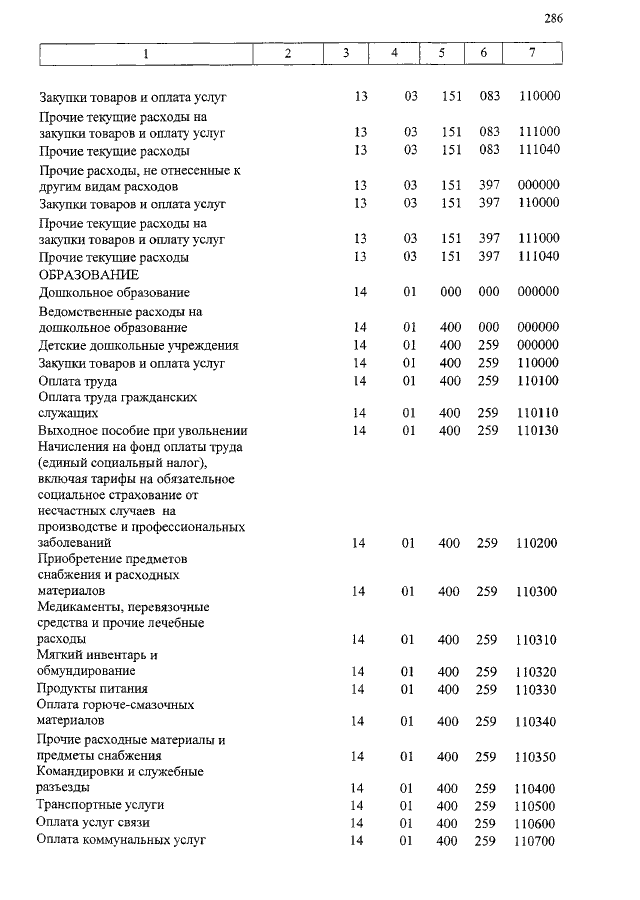 286

| 1 | 2 | 3 | 4 | 5 | 6 | 7 |
|---|---|---|---|---|---|---|
| Закупки товаров и оплата услуг | | 13 | 03 | 151 | 083 | 110000 |
| Прочие текущие расходы на закупки товаров и оплату услуг | | 13 | 03 | 151 | 083 | 111000 |
| Прочие текущие расходы | | 13 | 03 | 151 | 083 | 111040 |
| Прочие расходы, не отнесенные к другим видам расходов | | 13 | 03 | 151 | 397 | 000000 |
| Закупки товаров и оплата услуг | | 13 | 03 | 151 | 397 | 110000 |
| Прочие текущие расходы на закупки товаров и оплату услуг | | 13 | 03 | 151 | 397 | 111000 |
| Прочие текущие расходы | | 13 | 03 | 151 | 397 | 111040 |
| ОБРАЗОВАНИЕ | | | | | | |
| Дошкольное образование | | 14 | 01 | 000 | 000 | 000000 |
| Ведомственные расходы на дошкольное образование | | 14 | 01 | 400 | 000 | 000000 |
| Детские дошкольные учреждения | | 14 | 01 | 400 | 259 | 000000 |
| Закупки товаров и оплата услуг | | 14 | 01 | 400 | 259 | 110000 |
| Оплата труда | | 14 | 01 | 400 | 259 | 110100 |
| Оплата труда гражданских служащих | | 14 | 01 | 400 | 259 | 110110 |
| Выходное пособие при увольнении | | 14 | 01 | 400 | 259 | 110130 |
| Начисления на фонд оплаты труда (единый социальный налог), включая тарифы на обязательное социальное страхование от несчастных случаев на производстве и профессиональных заболеваний | | 14 | 01 | 400 | 259 | 110200 |
| Приобретение предметов снабжения и расходных материалов | | 14 | 01 | 400 | 259 | 110300 |
| Медикаменты, перевязочные средства и прочие лечебные расходы | | 14 | 01 | 400 | 259 | 110310 |
| Мягкий инвентарь и обмундирование | | 14 | 01 | 400 | 259 | 110320 |
| Продукты питания | | 14 | 01 | 400 | 259 | 110330 |
| Оплата горюче-смазочных материалов | | 14 | 01 | 400 | 259 | 110340 |
| Прочие расходные материалы и предметы снабжения | | 14 | 01 | 400 | 259 | 110350 |
| Командировки и служебные разъезды | | 14 | 01 | 400 | 259 | 110400 |
| Транспортные услуги | | 14 | 01 | 400 | 259 | 110500 |
| Оплата услуг связи | | 14 | 01 | 400 | 259 | 110600 |
| Оплата коммунальных услуг | | 14 | 01 | 400 | 259 | 110700 |